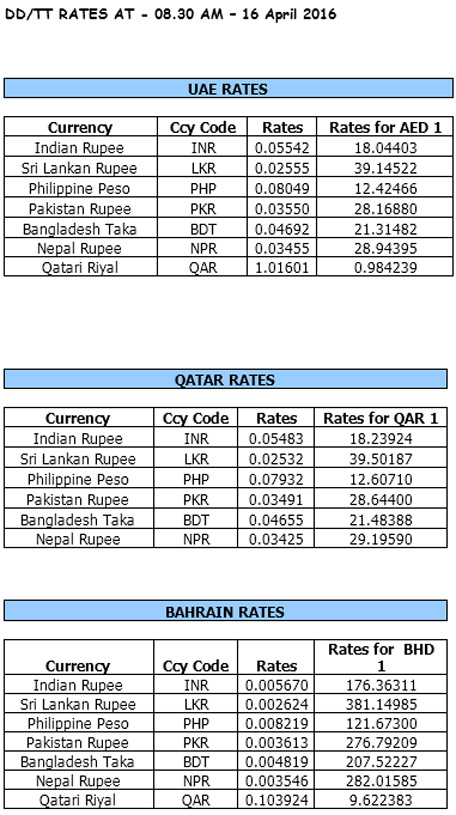 DD/TT RATES AT - 08.30 AM - 16 April 2016

UAE RATES

| Currency | Ccy Code | Rates | Rates for AED 1 |
|---|---|---|---|
| Indian Rupee | INR | 0.05542 | 18.04403 |
| Sri Lankan Rupee | LKR | 0.02555 | 39.14522 |
| Philippine Peso | PHP | 0.08049 | 12.42466 |
| Pakistan Rupee | PKR | 0.03550 | 28.16880 |
| Bangladesh Taka | BDT | 0.04692 | 21.31482 |
| Nepal Rupee | NPR | 0.03455 | 28.94395 |
| Qatari Riyal | QAR | 1.01601 | 0.984239 |

QATAR RATES

| Currency | Ccy Code | Rates | Rates for QAR 1 |
|---|---|---|---|
| Indian Rupee | INR | 0.05483 | 18.23924 |
| Sri Lankan Rupee | LKR | 0.02532 | 39.50187 |
| Philippine Peso | PHP | 0.07932 | 12.60710 |
| Pakistan Rupee | PKR | 0.03491 | 28.64400 |
| Bangladesh Taka | BDT | 0.04655 | 21.48388 |
| Nepal Rupee | NPR | 0.03425 | 29.19590 |

BAHRAIN RATES

| Currency | Ccy Code | Rates | Rates for BHD 1 |
|---|---|---|---|
| Indian Rupee | INR | 0.005670 | 176.36311 |
| Sri Lankan Rupee | LKR | 0.002624 | 381.14985 |
| Philippine Peso | PHP | 0.008219 | 121.67300 |
| Pakistan Rupee | PKR | 0.003613 | 276.79209 |
| Bangladesh Taka | BDT | 0.004819 | 207.52227 |
| Nepal Rupee | NPR | 0.003546 | 282.01585 |
| Qatari Riyal | QAR | 0.103924 | 9.622383 |